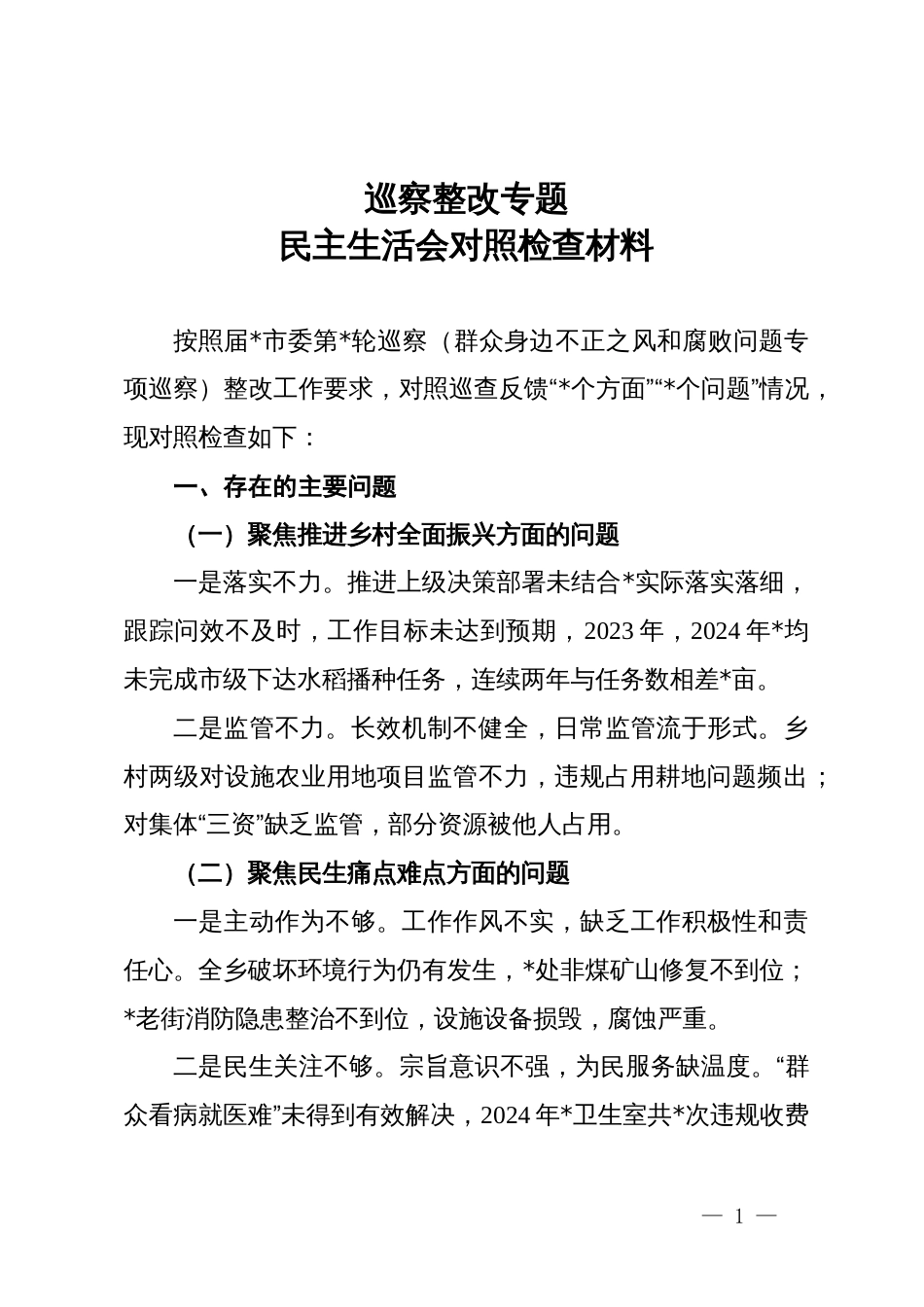 巡察整改专题
民主生活会对照检查材料

按照届*市委第*轮巡察（群众身边不正之风和腐败问题专项巡察）整改工作要求，对照巡查反馈“*个方面”“*个问题”情况，现对照检查如下：

一、存在的主要问题

（一）聚焦推进乡村全面振兴方面的问题

一是落实不力。推进上级决策部署未结合*实际落实落细，跟踪问效不及时，工作目标未达到预期，2023年，2024年*均未完成市级下达水稻播种任务，连续两年与任务数相差*亩。

二是监管不力。长效机制不健全，日常监管流于形式。乡村两级对设施农业用地项目监管不力，违规占用耕地问题频出；对集体“三资”缺乏监管，部分资源被他人占用。

（二）聚焦民生痛点难点方面的问题

一是主动作为不够。工作作风不实，缺乏工作积极性和责任心。全乡破坏环境行为仍有发生，*处非煤矿山修复不到位；*老街消防隐患整治不到位，设施设备损毁，腐蚀严重。

二是民生关注不够。宗旨意识不强，为民服务缺温度。“群众看病就医难”未得到有效解决，2024年*卫生室共*次违规收费

— 1 —